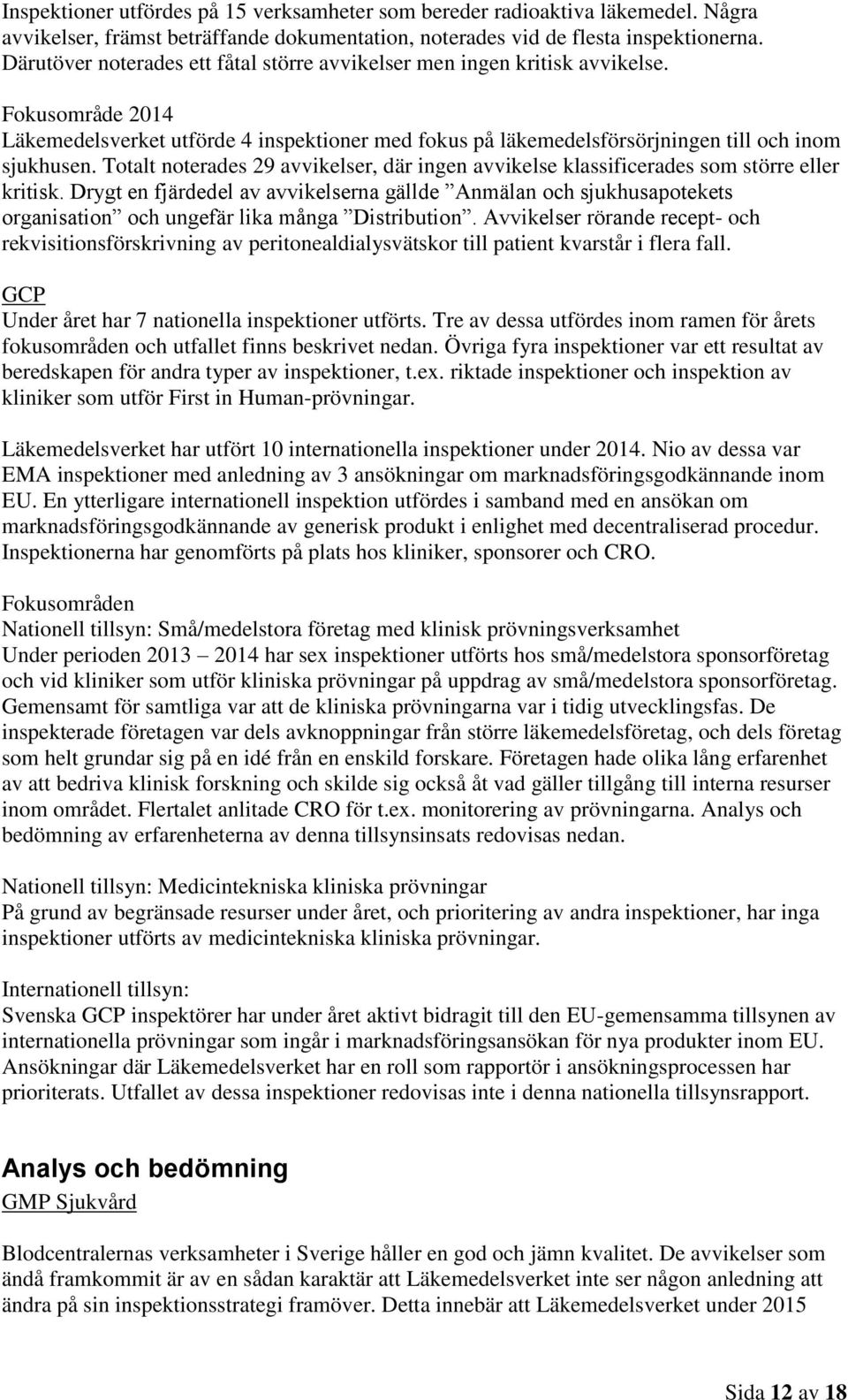 Inspektioner utfördes på 15 verksamheter som bereder radioaktiva läkemedel. Några avvikelser, främst beträffande dokumentation, noterades vid de flesta inspektionerna. Därutöver noterades ett fåtal större avvikelser men ingen kritisk avvikelse.

Fokusområde 2014
Läkemedelsverket utförde 4 inspektioner med fokus på läkemedelsförsörjningen till och inom sjukhusen. Totalt noterades 29 avvikelser, där ingen avvikelse klassificerades som större eller kritisk. Drygt en fjärdedel av avvikelserna gällde ”Anmälan och sjukhusapotekets organisation” och ungefär lika många ”Distribution”. Avvikelser rörande recept- och rekvisitionsförskrivning av peritonealdialysvätskor till patient kvarstår i flera fall.

GCP
Under året har 7 nationella inspektioner utförts. Tre av dessa utfördes inom ramen för årets fokusområden och utfallet finns beskrivet nedan. Övriga fyra inspektioner var ett resultat av beredskapen för andra typer av inspektioner, t.ex. riktade inspektioner och inspektion av kliniker som utför First in Human-prövningar.

Läkemedelsverket har utfört 10 internationella inspektioner under 2014. Nio av dessa var EMA inspektioner med anledning av 3 ansökningar om marknadsföringsgodkännande inom EU. En ytterligare internationell inspektion utfördes i samband med en ansökan om marknadsföringsgodkännande av generisk produkt i enlighet med decentraliserad procedur. Inspektionerna har genomförts på plats hos kliniker, sponsorer och CRO.

Fokusområden
Nationell tillsyn: Små/medelstora företag med klinisk prövningsverksamhet
Under perioden 2013 – 2014 har sex inspektioner utförts hos små/medelstora sponsorföretag och vid kliniker som utför kliniska prövningar på uppdrag av små/medelstora sponsorföretag. Gemensamt för samtliga var att de kliniska prövningarna var i tidig utvecklingsfas. De inspekterade företagen var dels avknoppningar från större läkemedelsföretag, och dels företag som helt grundar sig på en idé från en enskild forskare. Företagen hade olika lång erfarenhet av att bedriva klinisk forskning och skilde sig också åt vad gäller tillgång till interna resurser inom området. Flertalet anlitade CRO för t.ex. monitorering av prövningarna. Analys och bedömning av erfarenheterna av denna tillsynsinsats redovisas nedan.

Nationell tillsyn: Medicintekniska kliniska prövningar
På grund av begränsade resurser under året, och prioritering av andra inspektioner, har inga inspektioner utförts av medicintekniska kliniska prövningar.

Internationell tillsyn:
Svenska GCP inspektörer har under året aktivt bidragit till den EU-gemensamma tillsynen av internationella prövningar som ingår i marknadsföringsansökan för nya produkter inom EU. Ansökningar där Läkemedelsverket har en roll som rapportör i ansökningsprocessen har prioriterats. Utfallet av dessa inspektioner redovisas inte i denna nationella tillsynsrapport.

Analys och bedömning
GMP Sjukvård

Blodcentralernas verksamheter i Sverige håller en god och jämn kvalitet. De avvikelser som ändå framkommit är av en sådan karaktär att Läkemedelsverket inte ser någon anledning att ändra på sin inspektionsstrategi framöver. Detta innebär att Läkemedelsverket under 2015

Sida 12 av 18